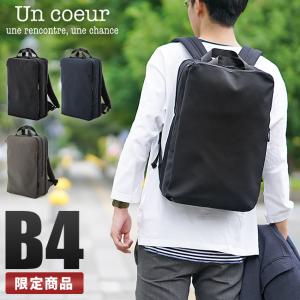 Un coeur
une rencontre, une chance

B4

限定商品